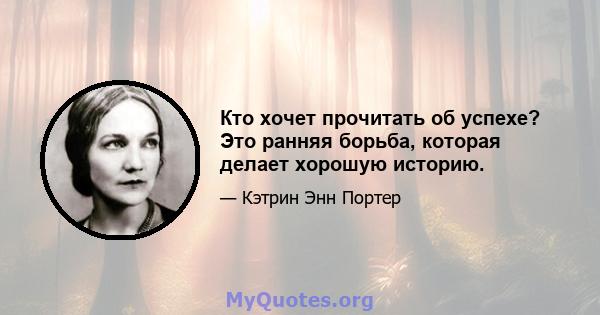 Кто хочет прочитать об успехе? Это ранняя борьба, которая делает хорошую историю.

— Кэтрин Энн Портер

MyQuotes.org